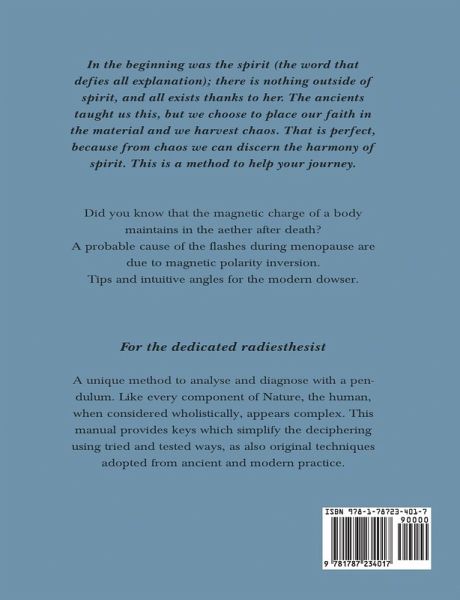 In the beginning was the spirit (the word that defies all explanation); there is nothing outside of spirit, and all exists thanks to her. The ancients taught us this, but we choose to place our faith in the material and we harvest chaos. That is perfect, because from chaos we can discern the harmony of spirit. This is a method to help your journey.

Did you know that the magnetic charge of a body maintains in the aether after death?
A probable cause of the flashes during menopause are due to magnetic polarity inversion.
Tips and intuitive angles for the modern dowser.

For the dedicated radiesthesist

A unique method to analyse and diagnose with a pendulum. Like every component of Nature, the human, when considered wholistically, appears complex. This manual provides keys which simplify the deciphering using tried and tested ways, as also original techniques adopted from ancient and modern practice.

ISBN 978-1-78723-401-7
90000
9 781787 234017